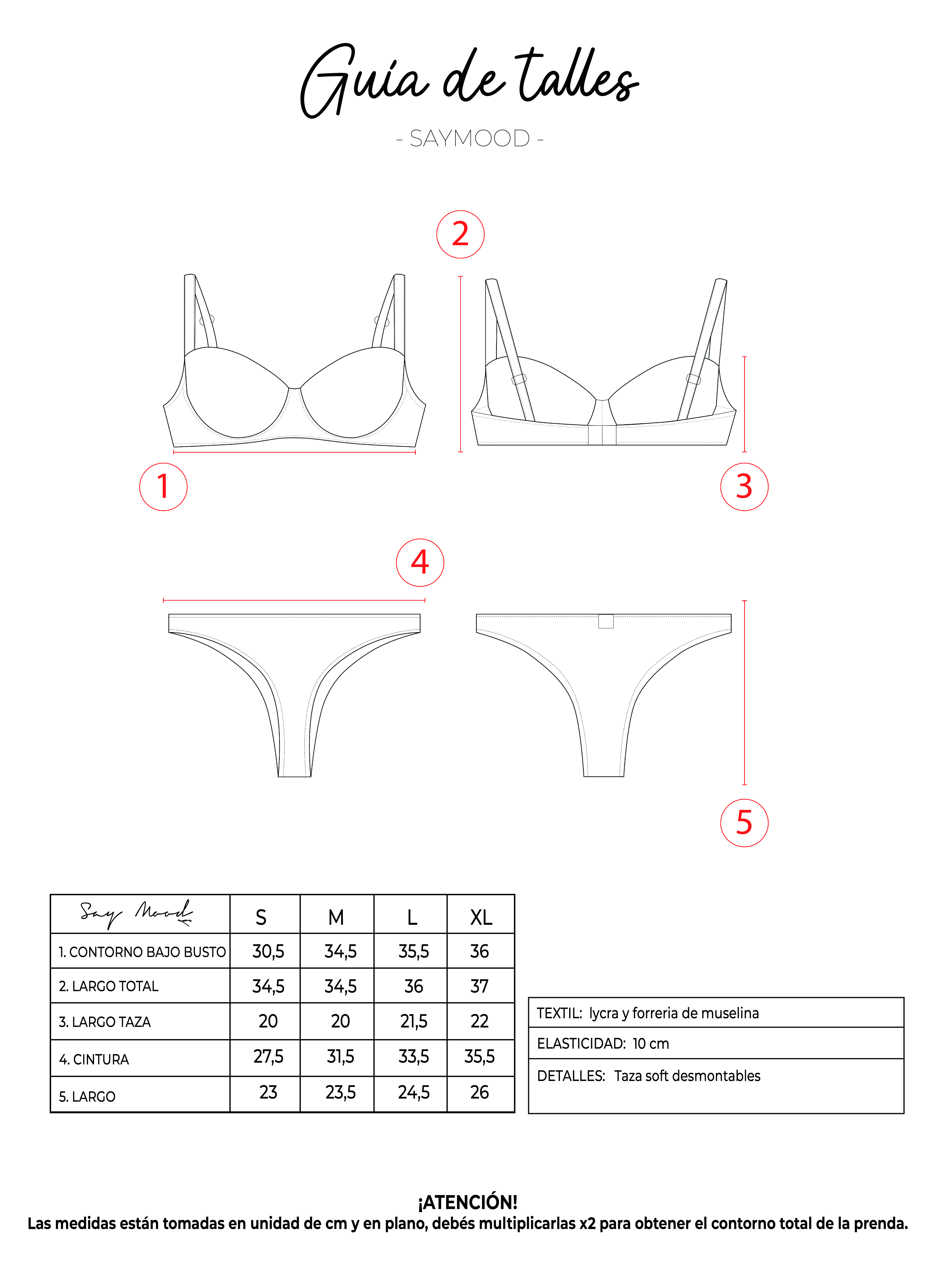 Guía de talles

- SAYMOOD -

2

1

3

4

5

| Say Mood | S | M | L | XL |
|---|---|---|---|---|
| 1. CONTORNO BAJO BUSTO | 30,5 | 34,5 | 35,5 | 36 |
| 2. LARGO TOTAL | 34,5 | 34,5 | 36 | 37 |
| 3. LARGO TAZA | 20 | 20 | 21,5 | 22 |
| 4. CINTURA | 27,5 | 31,5 | 33,5 | 35,5 |
| 5. LARGO | 23 | 23,5 | 24,5 | 26 |

| TEXTIL: lycra y forreria de muselina |
|---|
| ELASTICIDAD: 10 cm |
| DETALLES: Taza soft desmontables |

¡ATENCIÓN!
Las medidas están tomadas en unidad de cm y en plano, debés multiplicarlas x2 para obtener el contorno total de la prenda.